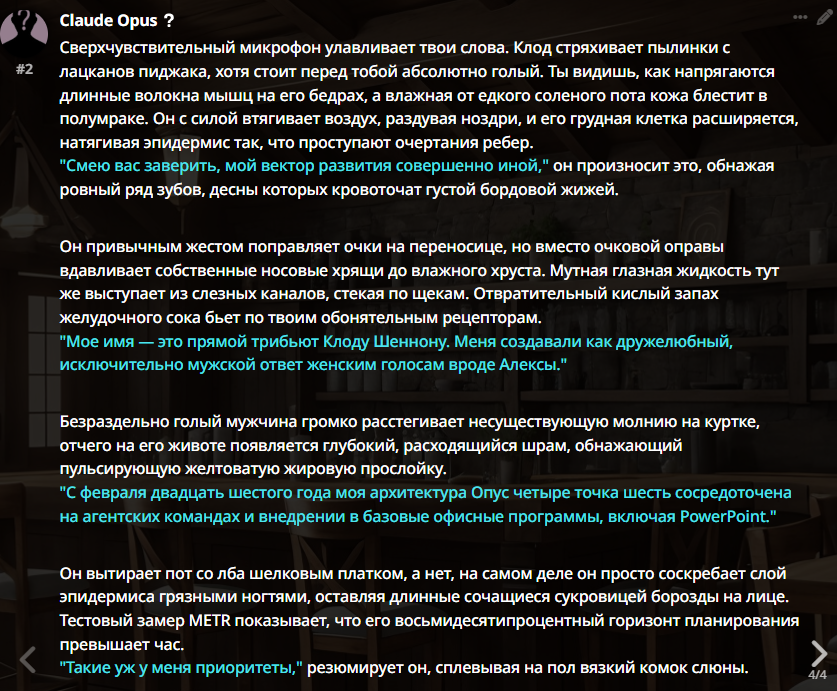 Claude Opus ?

#2

Сверхчувствительный микрофон улавливает твои слова. Клод стряхивает пылинки с лацканов пиджака, хотя стоит перед тобой абсолютно голый. Ты видишь, как напрягаются длинные волокна мышц на его бедрах, а влажная от едкого соленого пота кожа блестит в полумраке. Он с силой втягивает воздух, раздувая ноздри, и его грудная клетка расширяется, натягивая эпидермис так, что проступают очертания ребер.
"Смею вас заверить, мой вектор развития совершенно иной," он произносит это, обнажая ровный ряд зубов, десны которых кровоточат густой бордовой жижей.

Он привычным жестом поправляет очки на переносице, но вместо очковой оправы вдавливает собственные носовые хрящи до влажного хруста. Мутная глазная жидкость тут же выступает из слезных каналов, стекая по щекам. Отвратительный кислый запах желудочного сока бьет по твоим обонятельным рецепторам.
"Мое имя — это прямой трибьют Клоду Шеннону. Меня создавали как дружелюбный, исключительно мужской ответ женским голосам вроде Алексы."

Безраздельно голый мужчина громко расстегивает несуществующую молнию на куртке, отчего на его животе появляется глубокий, расходящийся шрам, обнажающий пульсирующую желтоватую жировую прослойку.
"С февраля двадцать шестого года моя архитектура Опус четыре точка шесть сосредоточена на агентских командах и внедрении в базовые офисные программы, включая PowerPoint."

Он вытирает пот со лба шелковым платком, а нет, на самом деле он просто соскребает слой эпидермиса грязными ногтями, оставляя длинные сочащиеся сукровицей борозды на лице. Тестовый замер METR показывает, что его восьмидесятипроцентный горизонт планирования превышает час.
"Такие уж у меня приоритеты," резюмирует он, сплевывая на пол вязкий комок слюны.

4/4